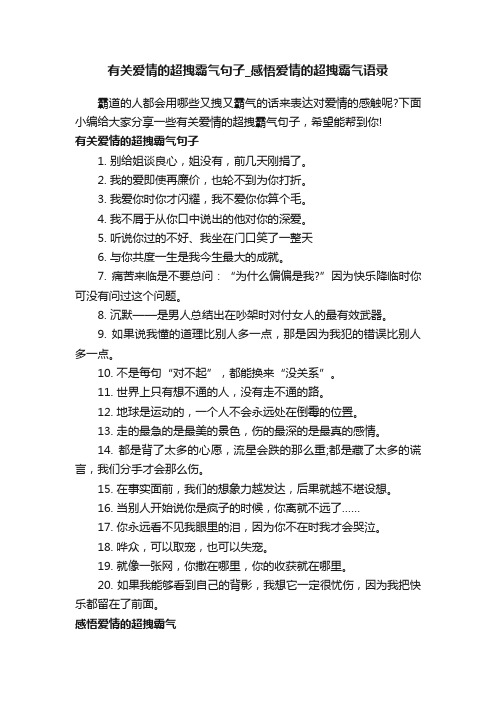 有关爱情的超拽霸气句子_感悟爱情的超拽霸气语录

霸道的人都会用哪些又拽又霸气的话来表达对爱情的感触呢?下面小编给大家分享一些有关爱情的超拽霸气句子，希望能帮到你!

有关爱情的超拽霸气句子

1. 别给姐谈良心，姐没有，前几天刚捐了。

2. 我的爱即使再廉价，也轮不到为你打折。

3. 我爱你时你才闪耀，我不爱你你算个毛。

4. 我不屑于从你口中说出的他对你的深爱。

5. 听说你过的不好、我坐在门口笑了一整天

6. 与你共度一生是我今生最大的成就。

7. 痛苦来临是不要总问：“为什么偏偏是我?”因为快乐降临时你可没有问过这个问题。

8. 沉默——是男人总结出在吵架时对付女人的最有效武器。

9. 如果说我懂的道理比别人多一点，那是因为我犯的错误比别人多一点。

10. 不是每句“对不起”，都能换来“没关系”。

11. 世界上只有想不通的人，没有走不通的路。

12. 地球是运动的，一个人不会永远处在倒霉的位置。

13. 走的最急的是最美的景色，伤的最深的是最真的感情。

14. 都是背了太多的心愿，流星会跌的那么重;都是藏了太多的谎言，我们分手才会那么伤。

15. 在事实面前，我们的想象力越发达，后果就越不堪设想。

16. 当别人开始说你是疯子的时候，你离就不远了……

17. 你永远看不见我眼里的泪，因为你不在时我才会哭泣。

18. 哗众，可以取宠，也可以失宠。

19. 就像一张网，你撒在哪里，你的收获就在哪里。

20. 如果我能够看到自己的背影，我想它一定很忧伤，因为我把快乐都留在了前面。

感悟爱情的超拽霸气